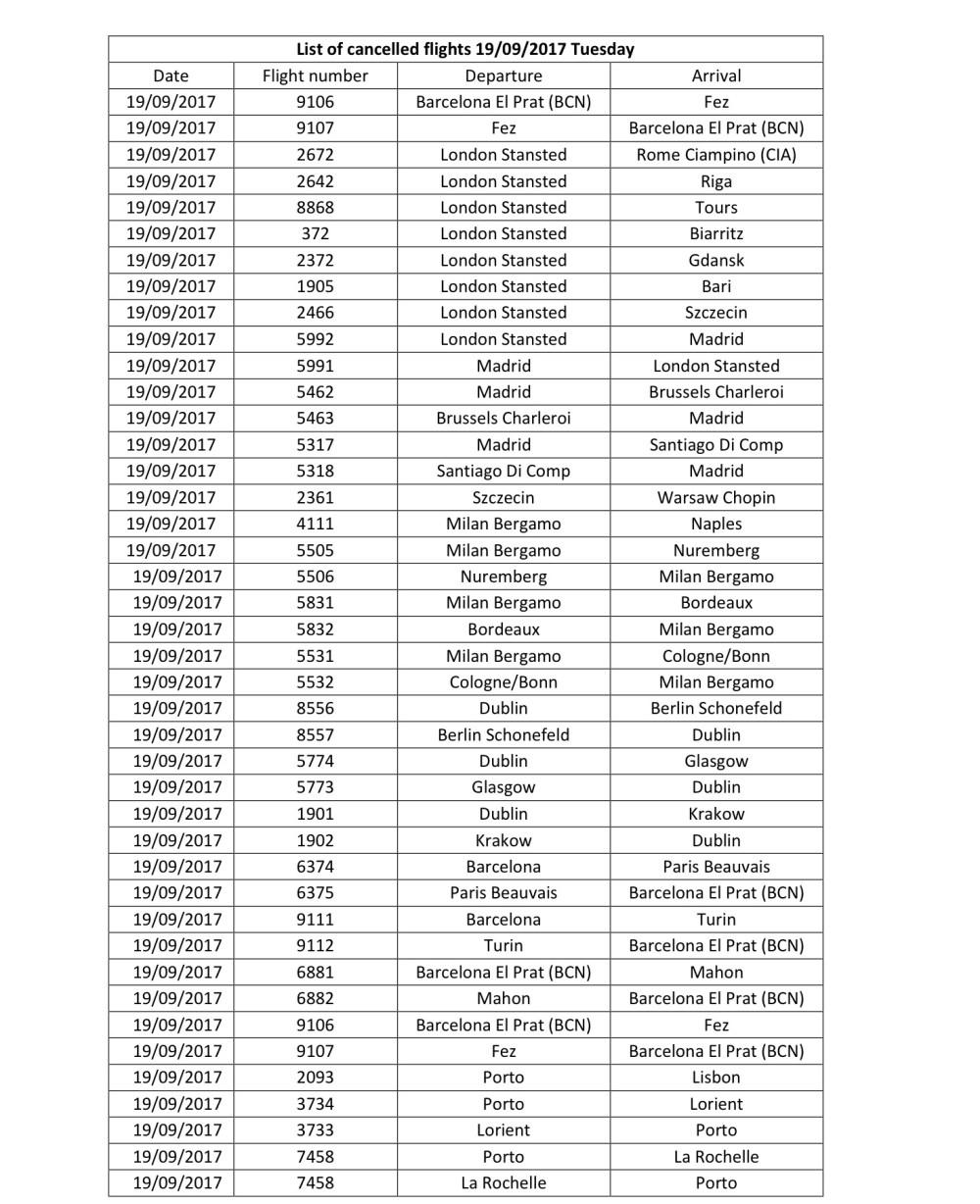 List of cancelled flights 19/09/2017 Tuesday

| Date | Flight number | Departure | Arrival |
|---|---|---|---|
| 19/09/2017 | 9106 | Barcelona El Prat (BCN) | Fez |
| 19/09/2017 | 9107 | Fez | Barcelona El Prat (BCN) |
| 19/09/2017 | 2672 | London Stansted | Rome Ciampino (CIA) |
| 19/09/2017 | 2642 | London Stansted | Riga |
| 19/09/2017 | 8868 | London Stansted | Tours |
| 19/09/2017 | 372 | London Stansted | Biarritz |
| 19/09/2017 | 2372 | London Stansted | Gdansk |
| 19/09/2017 | 1905 | London Stansted | Bari |
| 19/09/2017 | 2466 | London Stansted | Szczecin |
| 19/09/2017 | 5992 | London Stansted | Madrid |
| 19/09/2017 | 5991 | Madrid | London Stansted |
| 19/09/2017 | 5462 | Madrid | Brussels Charleroi |
| 19/09/2017 | 5463 | Brussels Charleroi | Madrid |
| 19/09/2017 | 5317 | Madrid | Santiago Di Comp |
| 19/09/2017 | 5318 | Santiago Di Comp | Madrid |
| 19/09/2017 | 2361 | Szczecin | Warsaw Chopin |
| 19/09/2017 | 4111 | Milan Bergamo | Naples |
| 19/09/2017 | 5505 | Milan Bergamo | Nuremberg |
| 19/09/2017 | 5506 | Nuremberg | Milan Bergamo |
| 19/09/2017 | 5831 | Milan Bergamo | Bordeaux |
| 19/09/2017 | 5832 | Bordeaux | Milan Bergamo |
| 19/09/2017 | 5531 | Milan Bergamo | Cologne/Bonn |
| 19/09/2017 | 5532 | Cologne/Bonn | Milan Bergamo |
| 19/09/2017 | 8556 | Dublin | Berlin Schonefeld |
| 19/09/2017 | 8557 | Berlin Schonefeld | Dublin |
| 19/09/2017 | 5774 | Dublin | Glasgow |
| 19/09/2017 | 5773 | Glasgow | Dublin |
| 19/09/2017 | 1901 | Dublin | Krakow |
| 19/09/2017 | 1902 | Krakow | Dublin |
| 19/09/2017 | 6374 | Barcelona | Paris Beauvais |
| 19/09/2017 | 6375 | Paris Beauvais | Barcelona El Prat (BCN) |
| 19/09/2017 | 9111 | Barcelona | Turin |
| 19/09/2017 | 9112 | Turin | Barcelona El Prat (BCN) |
| 19/09/2017 | 6881 | Barcelona El Prat (BCN) | Mahon |
| 19/09/2017 | 6882 | Mahon | Barcelona El Prat (BCN) |
| 19/09/2017 | 9106 | Barcelona El Prat (BCN) | Fez |
| 19/09/2017 | 9107 | Fez | Barcelona El Prat (BCN) |
| 19/09/2017 | 2093 | Porto | Lisbon |
| 19/09/2017 | 3734 | Porto | Lorient |
| 19/09/2017 | 3733 | Lorient | Porto |
| 19/09/2017 | 7458 | Porto | La Rochelle |
| 19/09/2017 | 7458 | La Rochelle | Porto |